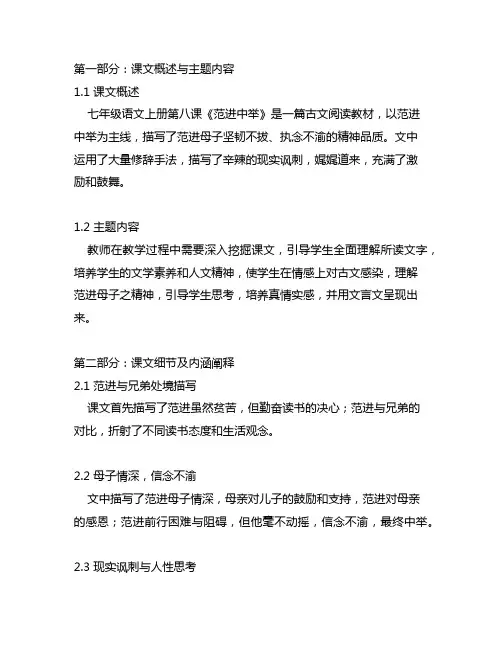 第一部分：课文概述与主题内容
1.1 课文概述
七年级语文上册第八课《范进中举》是一篇古文阅读教材，以范进中举为主线，描写了范进母子坚韧不拔、执念不渝的精神品质。文中运用了大量修辞手法，描写了辛辣的现实讽刺，娓娓道来，充满了激励和鼓舞。

1.2 主题内容
教师在教学过程中需要深入挖掘课文，引导学生全面理解所读文字，培养学生的文学素养和人文精神，使学生在情感上对古文感染，理解范进母子之精神，引导学生思考，培养真情实感，并用文言文呈现出来。

第二部分：课文细节及内涵阐释
2.1 范进与兄弟处境描写
课文首先描写了范进虽然贫苦，但勤奋读书的决心；范进与兄弟的对比，折射了不同读书态度和生活观念。

2.2 母子情深，信念不渝
文中描写了范进母子情深，母亲对儿子的鼓励和支持，范进对母亲的感恩；范进前行困难与阻碍，但他毫不动摇，信念不渝，最终中举。

2.3 现实讽刺与人性思考